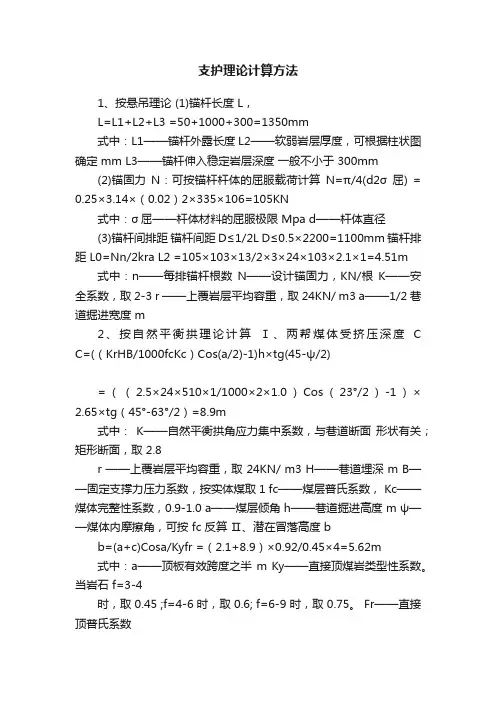 支护理论计算方法

1、按悬吊理论 (1)锚杆长度 L，

L=L1+L2+L3 =50+1000+300=1350mm

式中：L1——锚杆外露长度 L2——软弱岩层厚度，可根据柱状图确定 mm L3——锚杆伸入稳定岩层深度 一般不小于 300mm

(2)锚固力 N：可按锚杆杆体的屈服载荷计算 N=π/4(d2σ 屈) = 0.25×3.14×（0.02）2×335×106=105KN

式中：σ 屈——杆体材料的屈服极限 Mpa d——杆体直径

(3)锚杆间排距 锚杆间距 D≤1/2L D≤0.5×2200=1100mm 锚杆排距 L0=Nn/2kra L2 =105×103×13/2×3×24×103×2.1×1=4.51m

式中：n——每排锚杆根数 N——设计锚固力，KN/根 K——安全系数，取 2-3 r ——上覆岩层平均容重，取 24KN/ m3 a——1/2 巷道掘进宽度 m

2、按自然平衡拱理论计算 I、两帮煤体受挤压深度 C C=(（KrHB/1000fcKc）Cos(a/2)-1)h×tg(45-ψ/2)

=（（2.5×24×510×1/1000×2×1.0）Cos（23°/2）-1）× 2.65×tg（45°-63°/2）=8.9m

式中： K——自然平衡拱角应力集中系数，与巷道断面 形状有关；矩形断面，取 2.8

r ——上覆岩层平均容重，取 24KN/ m3 H——巷道埋深 m B——固定支撑力压力系数，按实体煤取 1 fc——煤层普氏系数， Kc——煤体完整性系数，0.9-1.0 a——煤层倾角 h——巷道掘进高度 m ψ——煤体内摩擦角，可按 fc 反算 II、潜在冒落高度 b

b=(a+c)Cosa/Kyfr =（2.1+8.9）×0.92/0.45×4=5.62m

式中：a——顶板有效跨度之半 m Ky——直接顶煤岩类型性系数。当岩石 f=3-4

时，取 0.45 ;f=4-6 时，取 0.6; f=6-9 时，取 0.75。 Fr——直接顶普氏系数